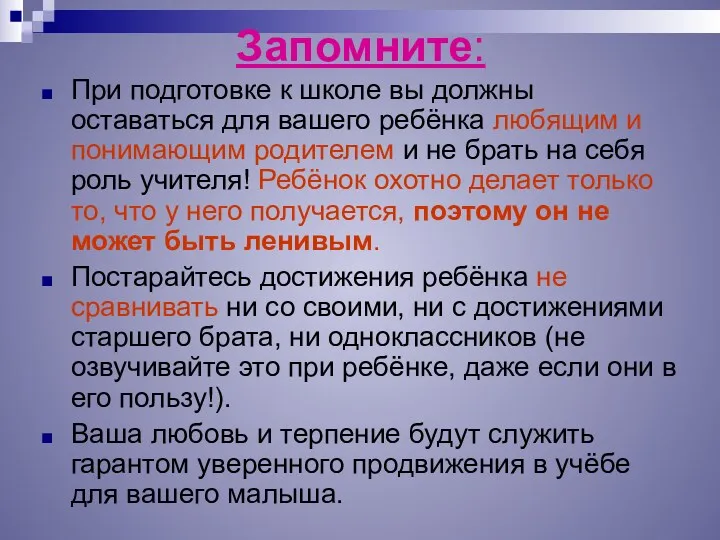 Запомните:

При подготовке к школе вы должны оставаться для вашего ребёнка любящим и понимающим родителем и не брать на себя роль учителя! Ребёнок охотно делает только то, что у него получается, поэтому он не может быть ленивым.

Постарайтесь достижения ребёнка не сравнивать ни со своими, ни с достижениями старшего брата, ни одноклассников (не озвучивайте это при ребёнке, даже если они в его пользу!).

Ваша любовь и терпение будут служить гарантом уверенного продвижения в учёбе для вашего малыша.